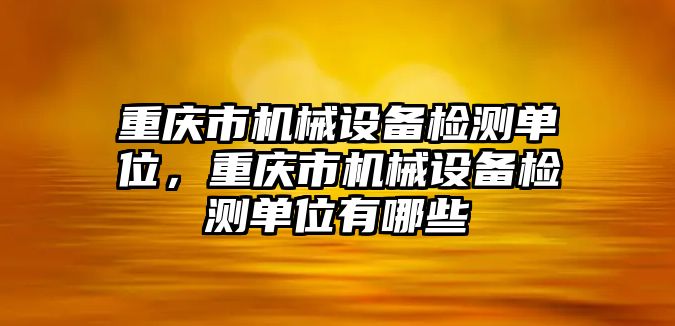 重庆市机械设备检测单位，重庆市机械设备检测单位有哪些